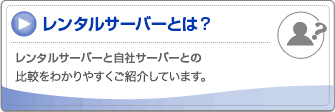 レンタルサーバーとは？

レンタルサーバーと自社サーバーとの比較をわかりやすくご紹介しています。